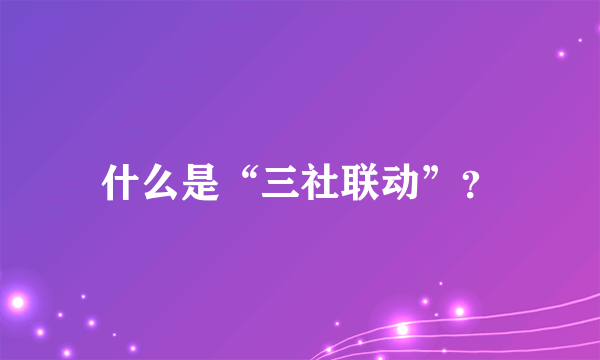 什么是“三社联动”？